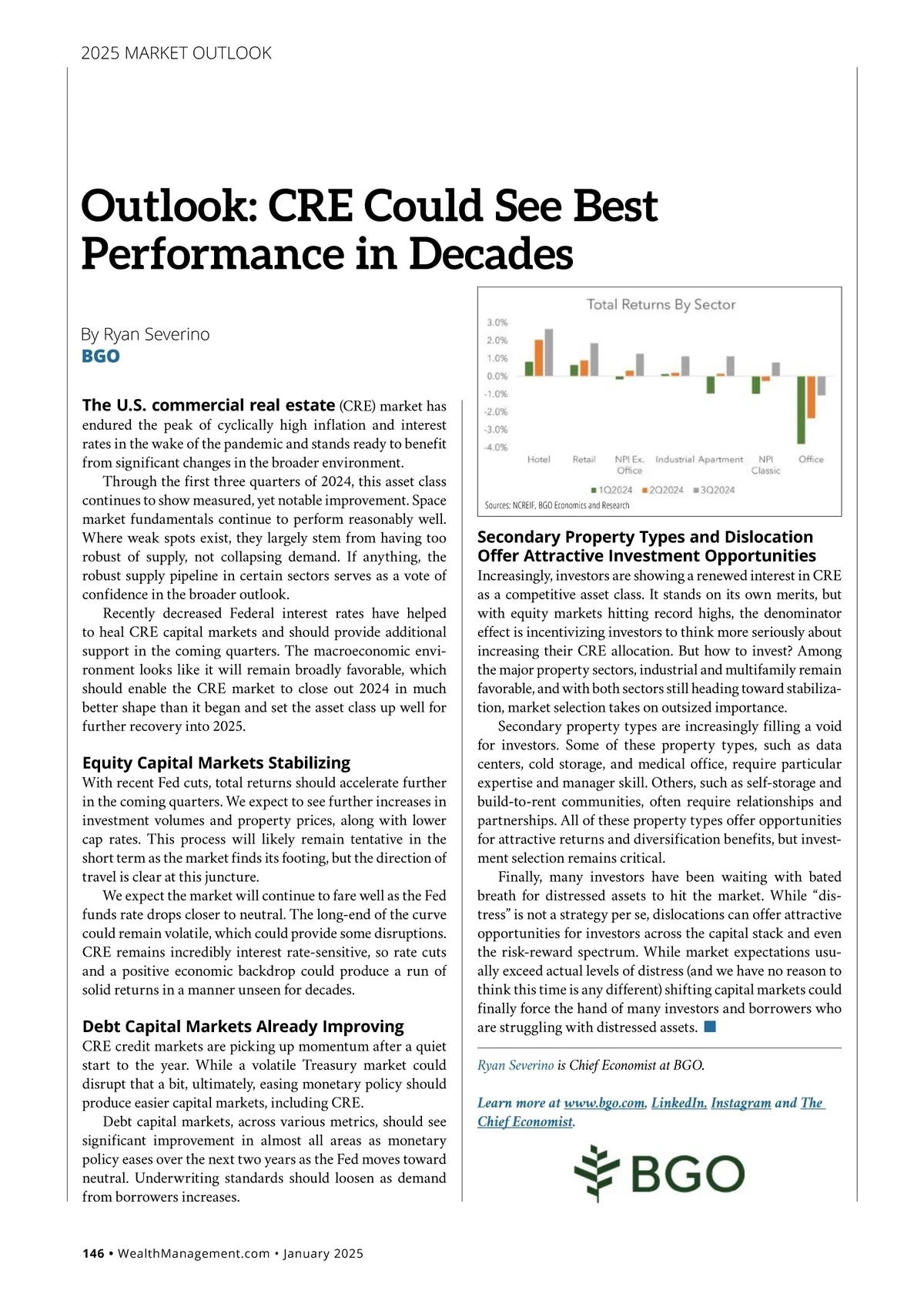 2025 MARKET OUTLOOK

Outlook: CRE Could See Best Performance in Decades

By Ryan Severino
BGO

The U.S. commercial real estate (CRE) market has endured the peak of cyclically high inflation and interest rates in the wake of the pandemic and stands ready to benefit from significant changes in the broader environment.

Through the first three quarters of 2024, this asset class continues to show measured, yet notable improvement. Space market fundamentals continue to perform reasonably well. Where weak spots exist, they largely stem from having too robust of supply, not collapsing demand. If anything, the robust supply pipeline in certain sectors serves as a vote of confidence in the broader outlook.

Recently decreased Federal interest rates have helped to heal CRE capital markets and should provide additional support in the coming quarters. The macroeconomic environment looks like it will remain broadly favorable, which should enable the CRE market to close out 2024 in much better shape than it began and set the asset class up well for further recovery into 2025.

Equity Capital Markets Stabilizing
With recent Fed cuts, total returns should accelerate further in the coming quarters. We expect to see further increases in investment volumes and property prices, along with lower cap rates. This process will likely remain tentative in the short term as the market finds its footing, but the direction of travel is clear at this juncture.

We expect the market will continue to fare well as the Fed funds rate drops closer to neutral. The long-end of the curve could remain volatile, which could provide some disruptions. CRE remains incredibly interest rate-sensitive, so rate cuts and a positive economic backdrop could produce a run of solid returns in a manner unseen for decades.

Debt Capital Markets Already Improving
CRE credit markets are picking up momentum after a quiet start to the year. While a volatile Treasury market could disrupt that a bit, ultimately, easing monetary policy should produce easier capital markets, including CRE.

Debt capital markets, across various metrics, should see significant improvement in almost all areas as monetary policy eases over the next two years as the Fed moves toward neutral. Underwriting standards should loosen as demand from borrowers increases.

Total Returns By Sector
3.0%
2.0%
1.0%
0.0%
-1.0%
-2.0%
-3.0%
-4.0%
Hotel Retail NPI Ex. Office Industrial Apartment NPI Classic Office
1Q2024 2Q2024 3Q2024
Sources: NCREIF, BGO Economics and Research

Secondary Property Types and Dislocation Offer Attractive Investment Opportunities
Increasingly, investors are showing a renewed interest in CRE as a competitive asset class. It stands on its own merits, but with equity markets hitting record highs, the denominator effect is incentivizing investors to think more seriously about increasing their CRE allocation. But how to invest? Among the major property sectors, industrial and multifamily remain favorable, and with both sectors still heading toward stabilization, market selection takes on outsized importance.

Secondary property types are increasingly filling a void for investors. Some of these property types, such as data centers, cold storage, and medical office, require particular expertise and manager skill. Others, such as self-storage and build-to-rent communities, often require relationships and partnerships. All of these property types offer opportunities for attractive returns and diversification benefits, but investment selection remains critical.

Finally, many investors have been waiting with bated breath for distressed assets to hit the market. While “distress” is not a strategy per se, dislocations can offer attractive opportunities for investors across the capital stack and even the risk-reward spectrum. While market expectations usually exceed actual levels of distress (and we have no reason to think this time is any different) shifting capital markets could finally force the hand of many investors and borrowers who are struggling with distressed assets.

Ryan Severino is Chief Economist at BGO.

Learn more at www.bgo.com, LinkedIn, Instagram and The Chief Economist.

BGO

146 • WealthManagement.com • January 2025